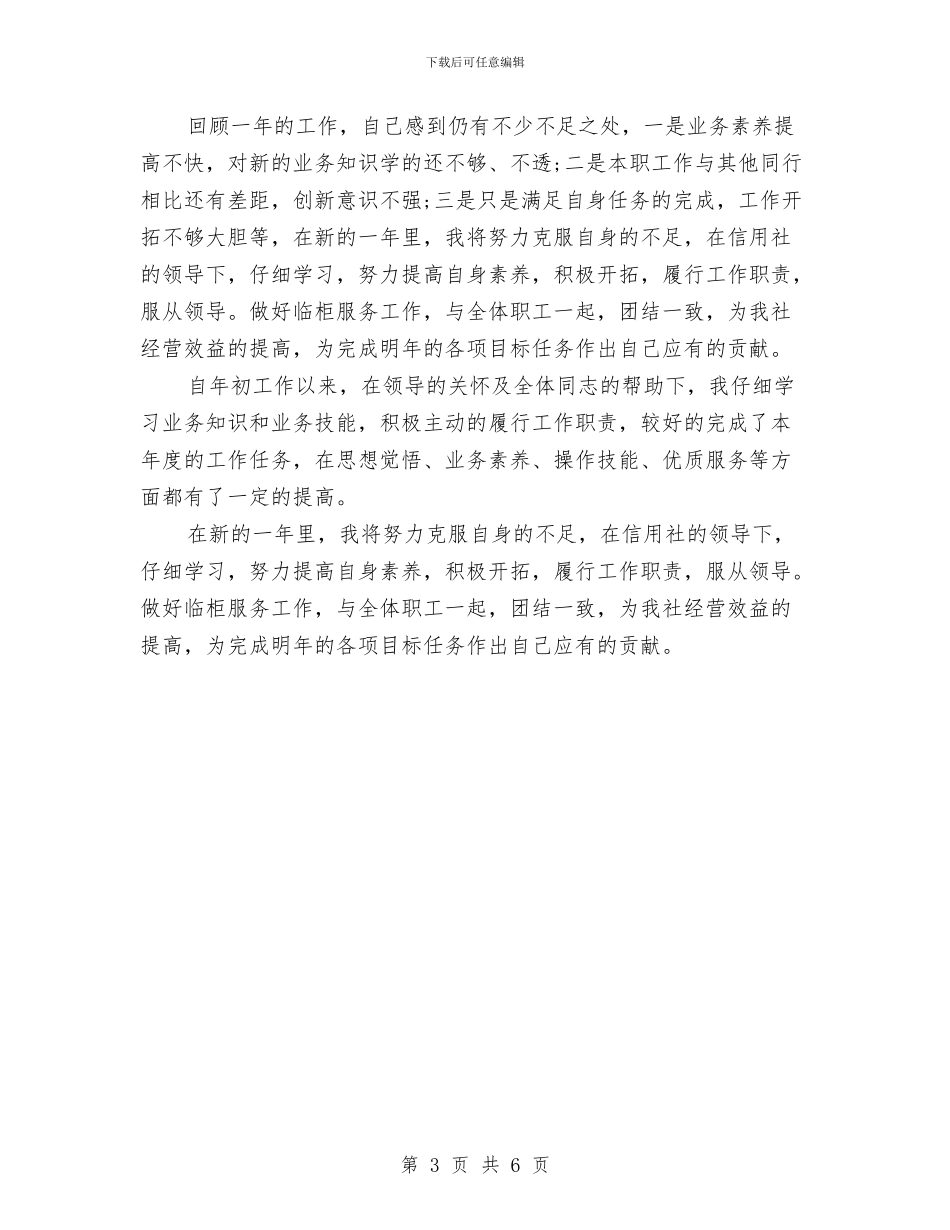 下载后可任意编辑

回顾一年的工作，自己感到仍有不少不足之处，一是业务素养提高不快，对新的业务知识学的还不够、不透;二是本职工作与其他同行相比还有差距，创新意识不强;三是只是满足自身任务的完成，工作开拓不够大胆等，在新的一年里，我将努力克服自身的不足，在信用社的领导下，仔细学习，努力提高自身素养，积极开拓，履行工作职责，服从领导。做好临柜服务工作，与全体职工一起，团结一致，为我社经营效益的提高，为完成明年的各项目标任务作出自己应有的贡献。

自年初工作以来，在领导的关怀及全体同志的帮助下，我仔细学习业务知识和业务技能，积极主动的履行工作职责，较好的完成了本年度的工作任务，在思想觉悟、业务素养、操作技能、优质服务等方面都有了一定的提高。

在新的一年里，我将努力克服自身的不足，在信用社的领导下，仔细学习，努力提高自身素养，积极开拓，履行工作职责，服从领导。做好临柜服务工作，与全体职工一起，团结一致，为我社经营效益的提高，为完成明年的各项目标任务作出自己应有的贡献。

第 3 页 共 6 页